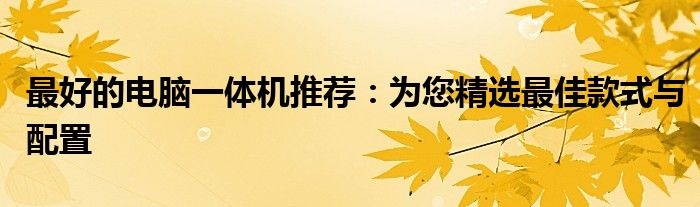 最好的电脑一体机推荐：为您精选最佳款式与配置